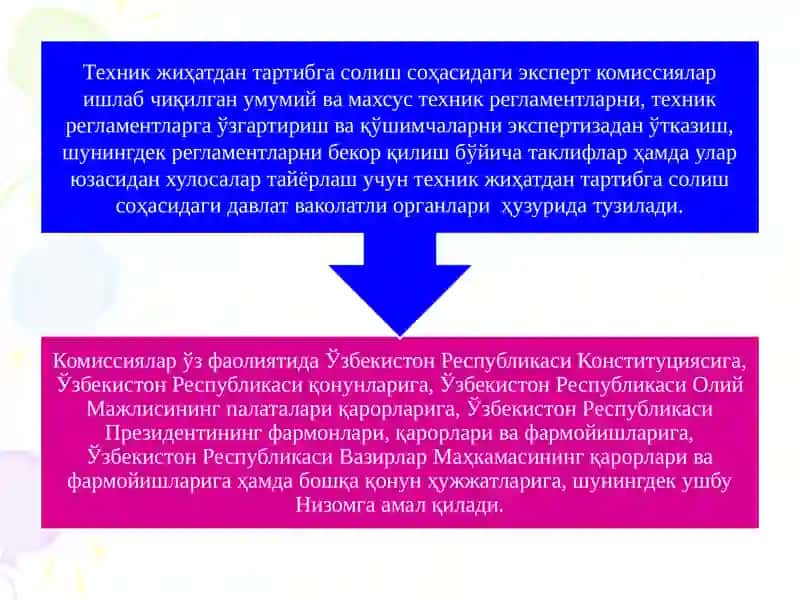 Техник жиҳатдан тартибга солиш соҳасидаги эксперт комиссиялар ишлаб чиқилган умумий ва махсус техник регламентларни, техник регламентларга ўзгартириш ва қўшимчаларни экспертизадан ўтказиш, шунингдек регламентларни бекор қилиш бўйича таклифлар ҳамда улар юзасидан хулосалар тайёрлаш учун техник жиҳатдан тартибга солиш соҳасидаги давлат ваколатли органлари ҳузурида тузилади.

Комиссиялар ўз фаолиятида Ўзбекистон Республикаси Конституциясига, Ўзбекистон Республикаси қонунларига, Ўзбекистон Республикаси Олий Мажлисининг палаталари қарорларига, Ўзбекистон Республикаси Президентининг фармонлари, қарорлари ва фармойишларига, Ўзбекистон Республикаси Вазирлар Маҳкамасининг қарорлари ва фармойишларига ҳамда бошқа қонун ҳужжатларига, шунингдек ушбу Низомга амал қилади.